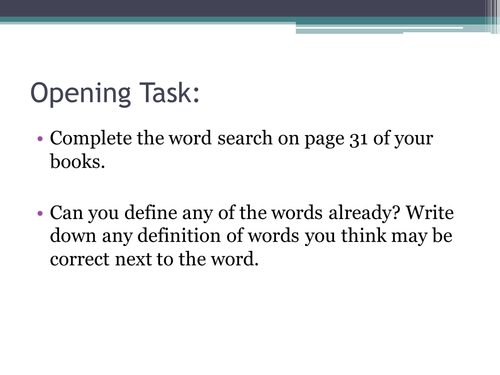 Opening Task:

• Complete the word search on page 31 of your books.

• Can you define any of the words already? Write down any definition of words you think may be correct next to the word.